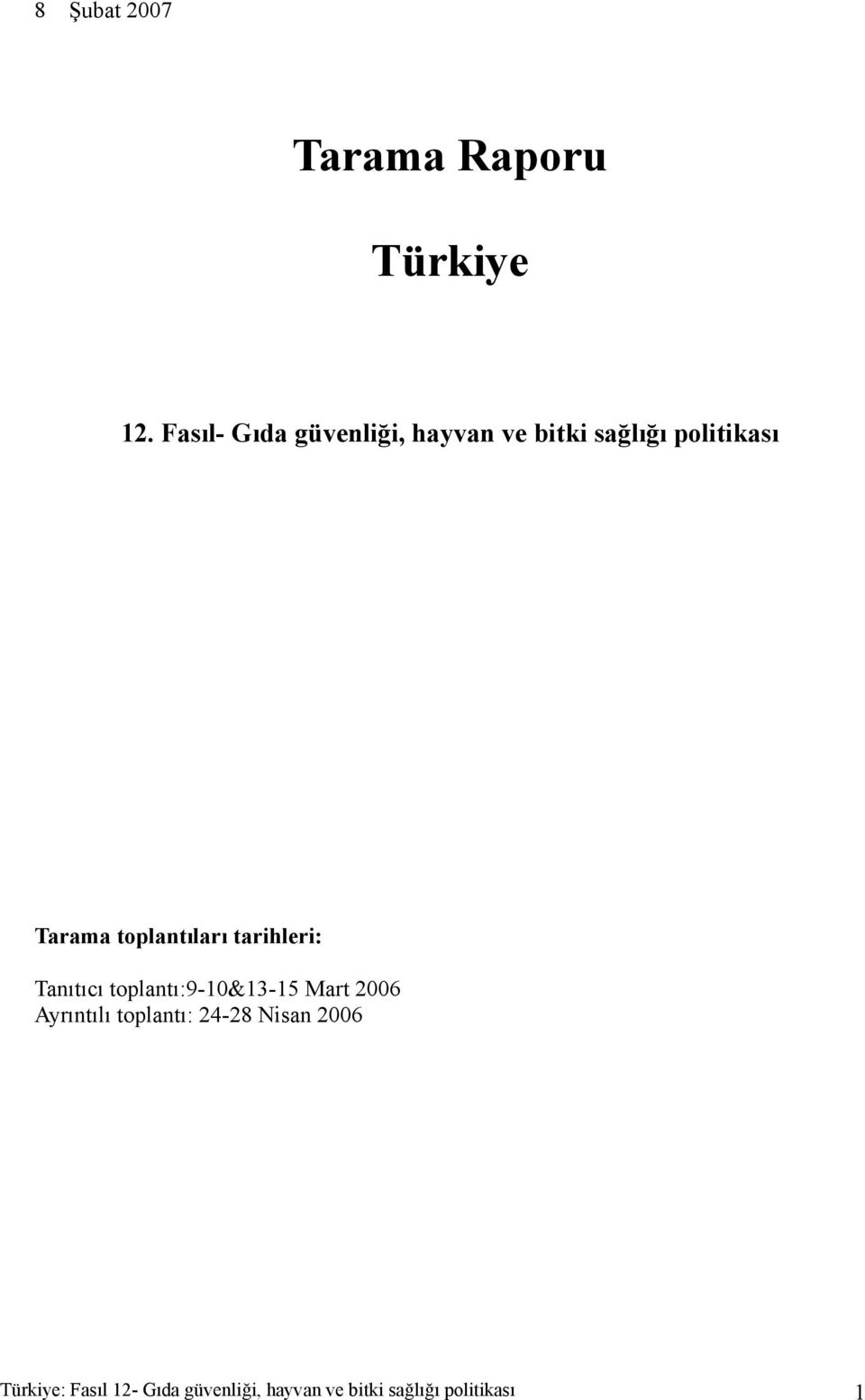 8 Şubat 2007

Tarama Raporu

Türkiye

12. Fasıl- Gıda güvenliği, hayvan ve bitki sağlığı politikası

Tarama toplantıları tarihleri:

Tanıtıcı toplantı:9-10&13-15 Mart 2006
Ayrıntılı toplantı: 24-28 Nisan 2006

Türkiye: Fasıl 12- Gıda güvenliği, hayvan ve bitki sağlığı politikası 1